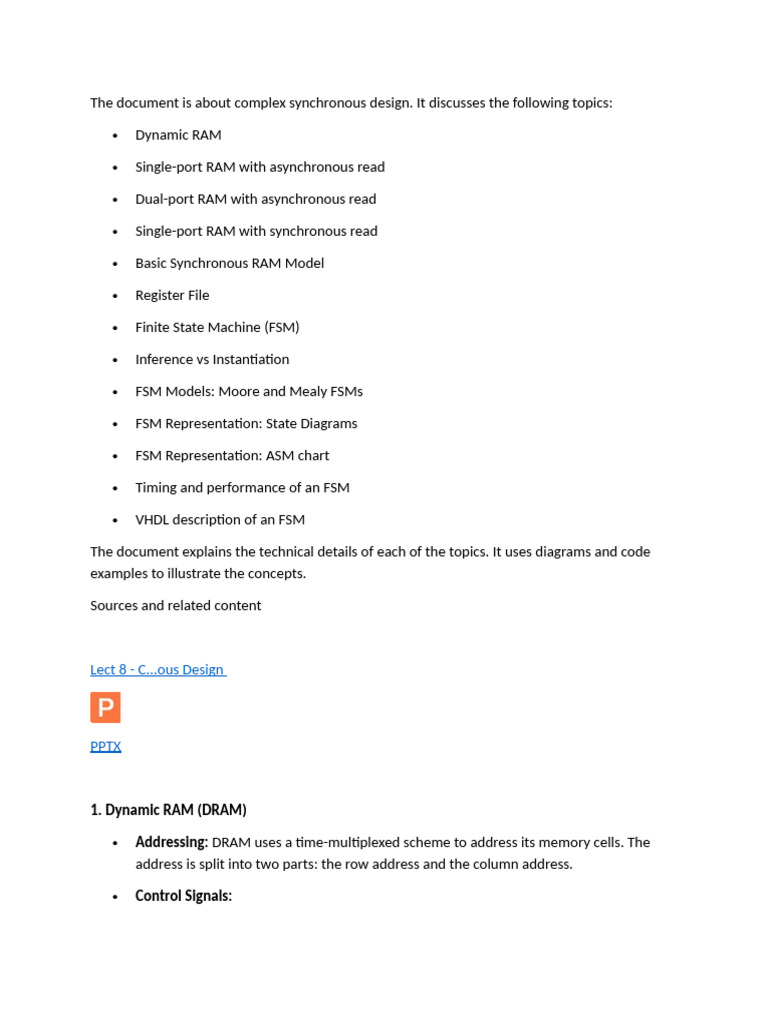 The document is about complex synchronous design. It discusses the following topics:

• Dynamic RAM
• Single-port RAM with asynchronous read
• Dual-port RAM with asynchronous read
• Single-port RAM with synchronous read
• Basic Synchronous RAM Model
• Register File
• Finite State Machine (FSM)
• Inference vs Instantiation
• FSM Models: Moore and Mealy FSMs
• FSM Representation: State Diagrams
• FSM Representation: ASM chart
• Timing and performance of an FSM
• VHDL description of an FSM

The document explains the technical details of each of the topics. It uses diagrams and code examples to illustrate the concepts.

Sources and related content

Lect 8 - C...ous Design

P

PPTX

1. Dynamic RAM (DRAM)

• Addressing: DRAM uses a time-multiplexed scheme to address its memory cells. The address is split into two parts: the row address and the column address.
• Control Signals: